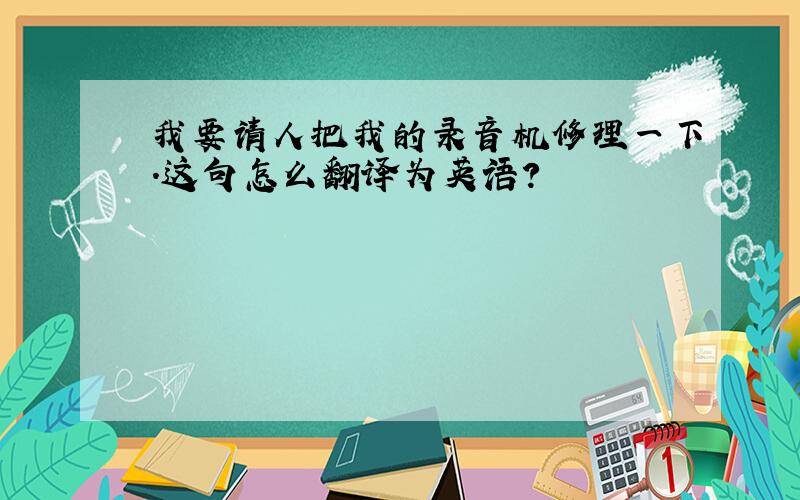 我要请人把我的录音机修理一下.这句怎么翻译为英语?